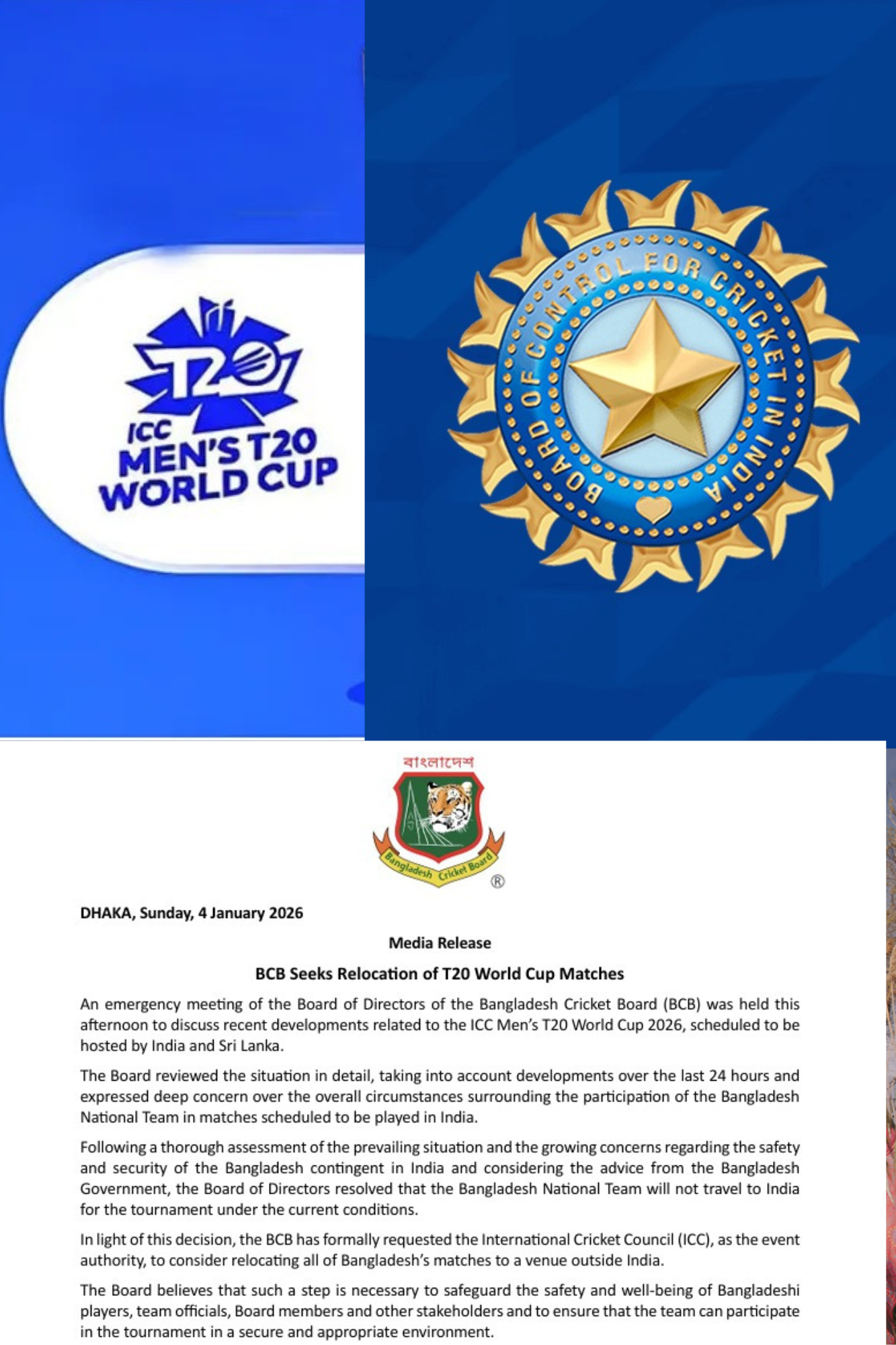 T20
ICC
MEN'S T20
WORLD CUP

BOARD OF CONTROL FOR CRICKET IN INDIA

বাংলাদেশ
Bangladesh Cricket Board
®

DHAKA, Sunday, 4 January 2026

Media Release

BCB Seeks Relocation of T20 World Cup Matches

An emergency meeting of the Board of Directors of the Bangladesh Cricket Board (BCB) was held this afternoon to discuss recent developments related to the ICC Men's T20 World Cup 2026, scheduled to be hosted by India and Sri Lanka.

The Board reviewed the situation in detail, taking into account developments over the last 24 hours and expressed deep concern over the overall circumstances surrounding the participation of the Bangladesh National Team in matches scheduled to be played in India.

Following a thorough assessment of the prevailing situation and the growing concerns regarding the safety and security of the Bangladesh contingent in India and considering the advice from the Bangladesh Government, the Board of Directors resolved that the Bangladesh National Team will not travel to India for the tournament under the current conditions.

In light of this decision, the BCB has formally requested the International Cricket Council (ICC), as the event authority, to consider relocating all of Bangladesh's matches to a venue outside India.

The Board believes that such a step is necessary to safeguard the safety and well-being of Bangladeshi players, team officials, Board members and other stakeholders and to ensure that the team can participate in the tournament in a secure and appropriate environment.